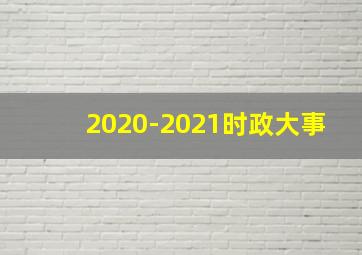 2020-2021时政大事